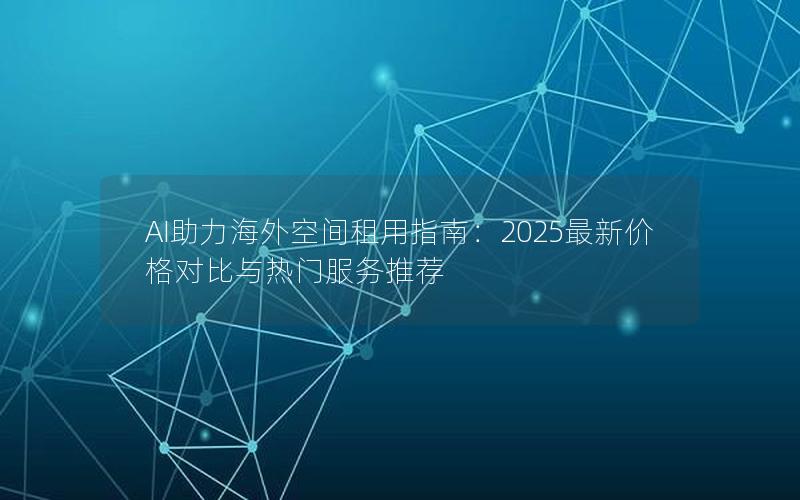 AI助力海外空间租用指南：2025最新价格对比与热门服务推荐